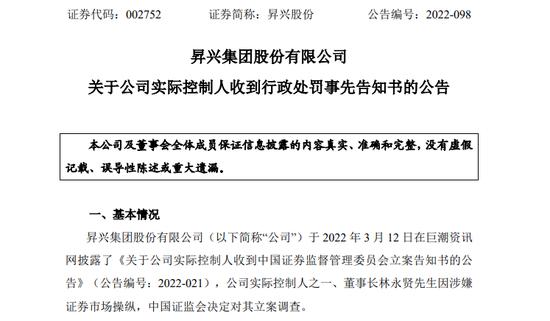 证券代码：002752　　证券简称：昇兴股份　　公告编号：2022-098

昇兴集团股份有限公司
关于公司实际控制人收到行政处罚事先告知书的公告

本公司及董事会全体成员保证信息披露的内容真实、准确和完整，没有虚假记载、误导性陈述或重大遗漏。

一、基本情况

昇兴集团股份有限公司（以下简称“公司”）于 2022 年 3 月 12 日在巨潮资讯网披露了《关于公司实际控制人收到中国证券监督管理委员会立案告知书的公告》（公告编号：2022-021），公司实际控制人之一、董事长林永贤先生因涉嫌证券市场操纵，中国证监会决定对其立案调查。